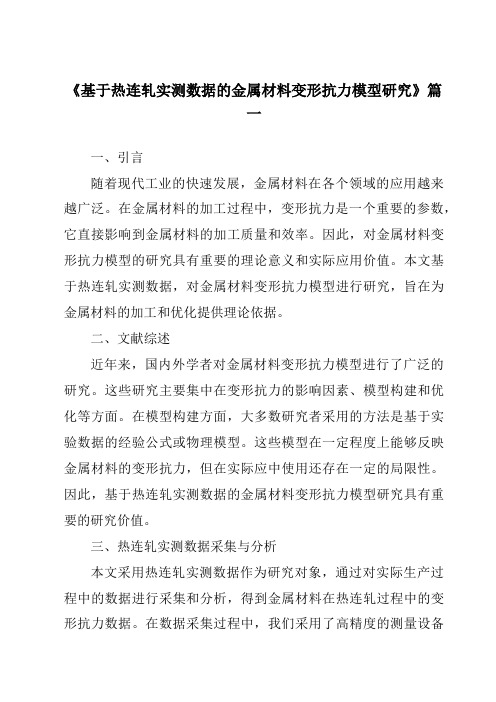 《基于热连轧实测数据的金属材料变形抗力模型研究》篇一

一、引言

随着现代工业的快速发展，金属材料在各个领域的应用越来越广泛。在金属材料的加工过程中，变形抗力是一个重要的参数，它直接影响到金属材料的加工质量和效率。因此，对金属材料变形抗力模型的研究具有重要的理论意义和实际应用价值。本文基于热连轧实测数据，对金属材料变形抗力模型进行研究，旨在为金属材料的加工和优化提供理论依据。

二、文献综述

近年来，国内外学者对金属材料变形抗力模型进行了广泛的研究。这些研究主要集中在变形抗力的影响因素、模型构建和优化等方面。在模型构建方面，大多数研究者采用的方法是基于实验数据的经验公式或物理模型。这些模型在一定程度上能够反映金属材料的变形抗力，但在实际应中使用还存在一定的局限性。因此，基于热连轧实测数据的金属材料变形抗力模型研究具有重要的研究价值。

三、热连轧实测数据采集与分析

本文采用热连轧实测数据作为研究对象，通过对实际生产过程中的数据进行采集和分析，得到金属材料在热连轧过程中的变形抗力数据。在数据采集过程中，我们采用了高精度的测量设备